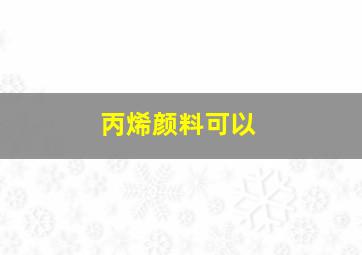 丙烯颜料可以